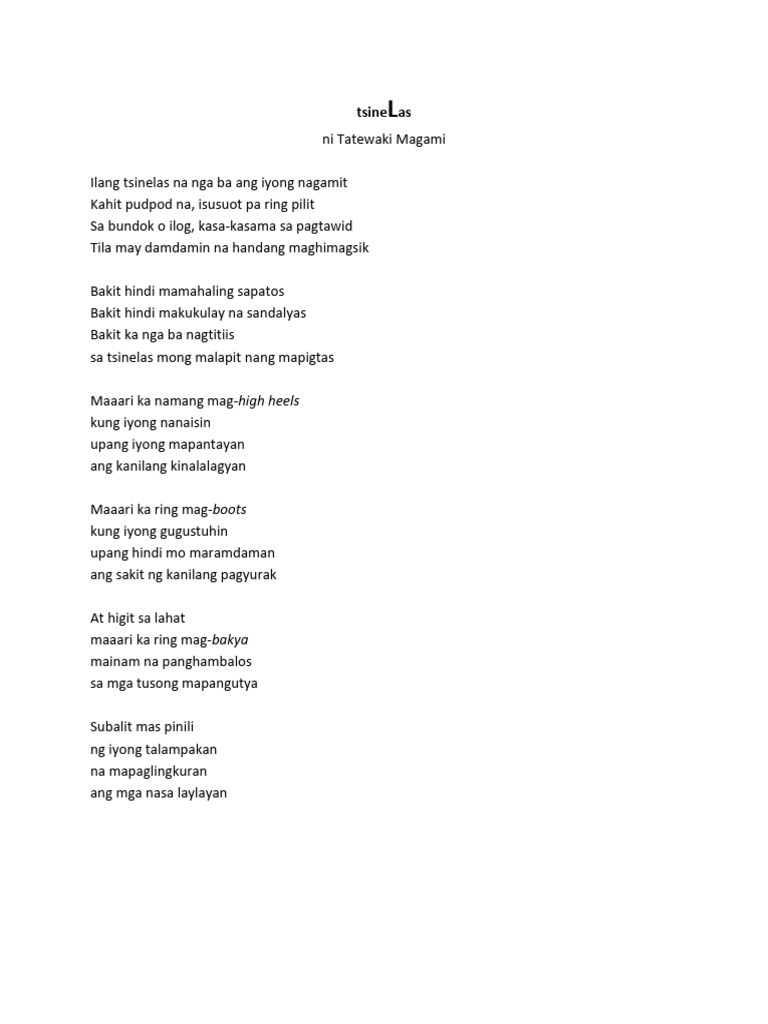 tsineLas

ni Tatewaki Magami

Ilang tsinelas na nga ba ang iyong nagamit
Kahit pudpod na, isusuot pa ring pilit
Sa bundok o ilog, kasa-kasama sa pagtawid
Tila may damdamin na handang maghimagsik

Bakit hindi mamahaling sapatos
Bakit hindi makukulay na sandalyas
Bakit ka nga ba nagtitiis
sa tsinelas mong malapit nang mapigtas

Maaari ka namang mag-high heels
kung iyong nanaisin
upang iyong mapantayan
ang kanilang kinalalagyan

Maaari ka ring mag-boots
kung iyong gugustuhin
upang hindi mo maramdaman
ang sakit ng kanilang pagyurak

At higit sa lahat
maaari ka ring mag-bakya
mainam na panghambalos
sa mga tusong mapangutya

Subalit mas pinili
ng iyong talampakan
na mapaglingkuran
ang mga nasa laylayan